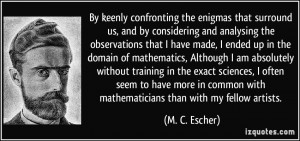 By keenly confronting the enigmas that surround us, and by considering and analysing the observations that I have made, I ended up in the domain of mathematics, Although I am absolutely without training in the exact sciences, I often seem to have more in common with mathematicians than with my fellow artists.

(M. C. Escher)

izquotes.com